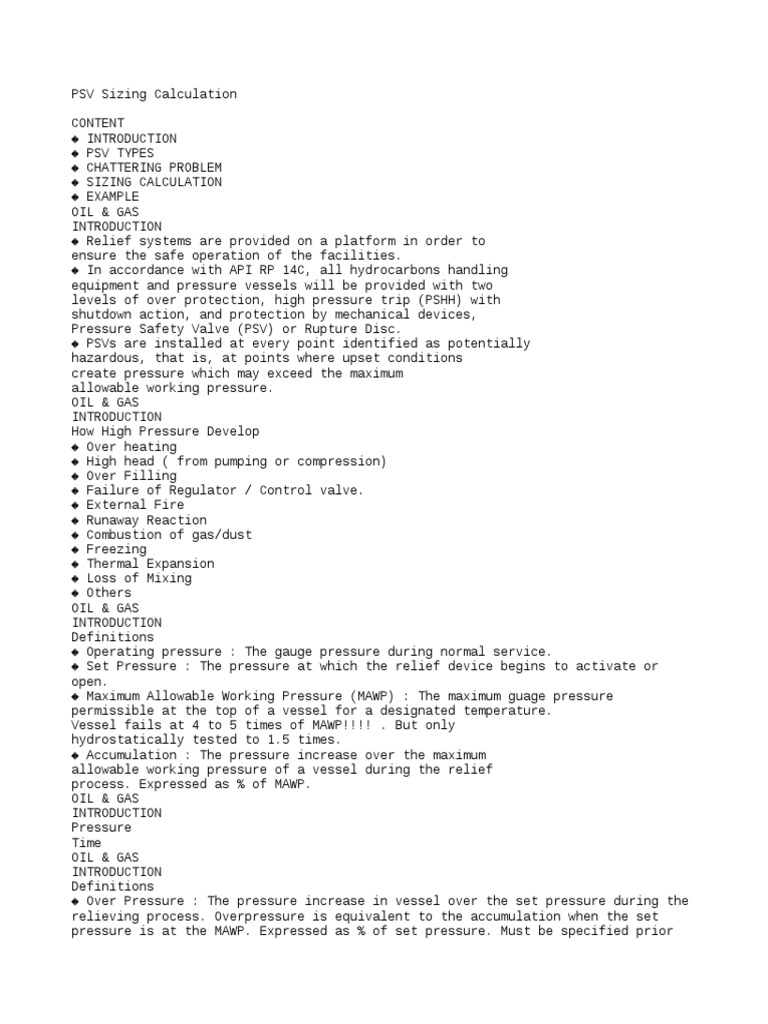 PSV Sizing Calculation

CONTENT
◆ INTRODUCTION
◆ PSV TYPES
◆ CHATTERING PROBLEM
◆ SIZING CALCULATION
◆ EXAMPLE
OIL & GAS
INTRODUCTION
◆ Relief systems are provided on a platform in order to ensure the safe operation of the facilities.
◆ In accordance with API RP 14C, all hydrocarbons handling equipment and pressure vessels will be provided with two levels of over protection, high pressure trip (PSHH) with shutdown action, and protection by mechanical devices, Pressure Safety Valve (PSV) or Rupture Disc.
◆ PSVs are installed at every point identified as potentially hazardous, that is, at points where upset conditions create pressure which may exceed the maximum allowable working pressure.
OIL & GAS
INTRODUCTION
How High Pressure Develop
◆ Over heating
◆ High head ( from pumping or compression)
◆ Over Filling
◆ Failure of Regulator / Control valve.
◆ External Fire
◆ Runaway Reaction
◆ Combustion of gas/dust
◆ Freezing
◆ Thermal Expansion
◆ Loss of Mixing
◆ Others
OIL & GAS
INTRODUCTION
Definitions
◆ Operating pressure : The gauge pressure during normal service.
◆ Set Pressure : The pressure at which the relief device begins to activate or open.
◆ Maximum Allowable Working Pressure (MAWP) : The maximum guage pressure permissible at the top of a vessel for a designated temperature.
Vessel fails at 4 to 5 times of MAWP!!!! . But only hydrostatically tested to 1.5 times.
◆ Accumulation : The pressure increase over the maximum allowable working pressure of a vessel during the relief process. Expressed as % of MAWP.
OIL & GAS
INTRODUCTION
Pressure
Time
OIL & GAS
INTRODUCTION
Definitions
◆ Over Pressure : The pressure increase in vessel over the set pressure during the relieving process. Overpressure is equivalent to the accumulation when the set pressure is at the MAWP. Expressed as % of set pressure. Must be specified prior